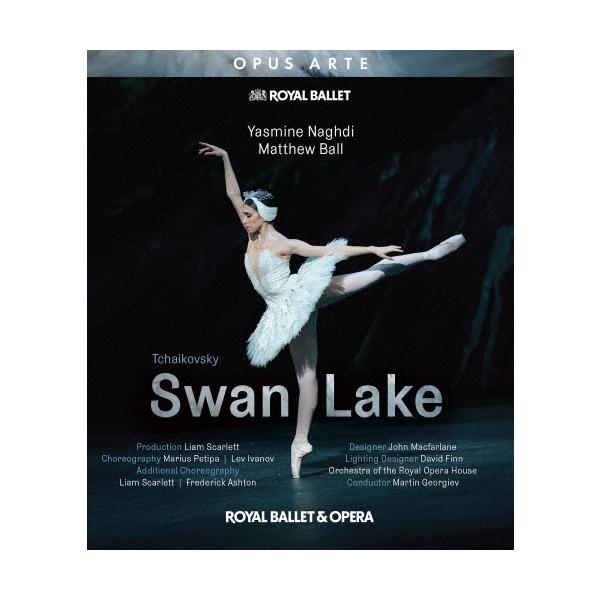 OPUS ARTE

ROYAL BALLET

Yasmine Naghdi
Matthew Ball

Tchaikovsky
Swan Lake

Production Liam Scarlett
Choreography Marius Petipa | Lev Ivanov
Additional Choreography
Liam Scarlett | Frederick Ashton

Designer John Macfarlane
Lighting Designer David Finn
Orchestra of the Royal Opera House
Conductor Martin Georgiev

ROYAL BALLET & OPERA